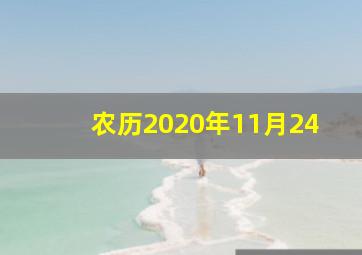 农历2020年11月24